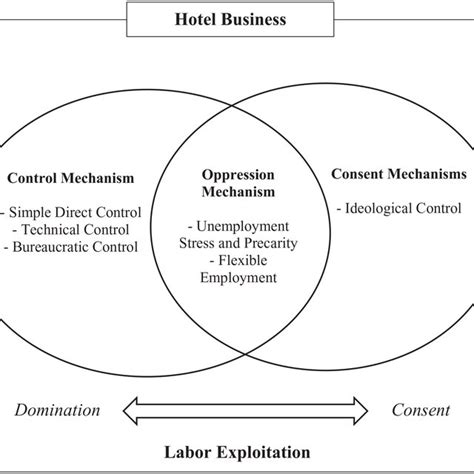 Hotel Business

Control Mechanism

- Simple Direct Control
- Technical Control
- Bureaucratic Control

Oppression Mechanism

- Unemployment Stress and Precarity
- Flexible Employment

Consent Mechanisms

- Ideological Control

Domination

Consent

Labor Exploitation